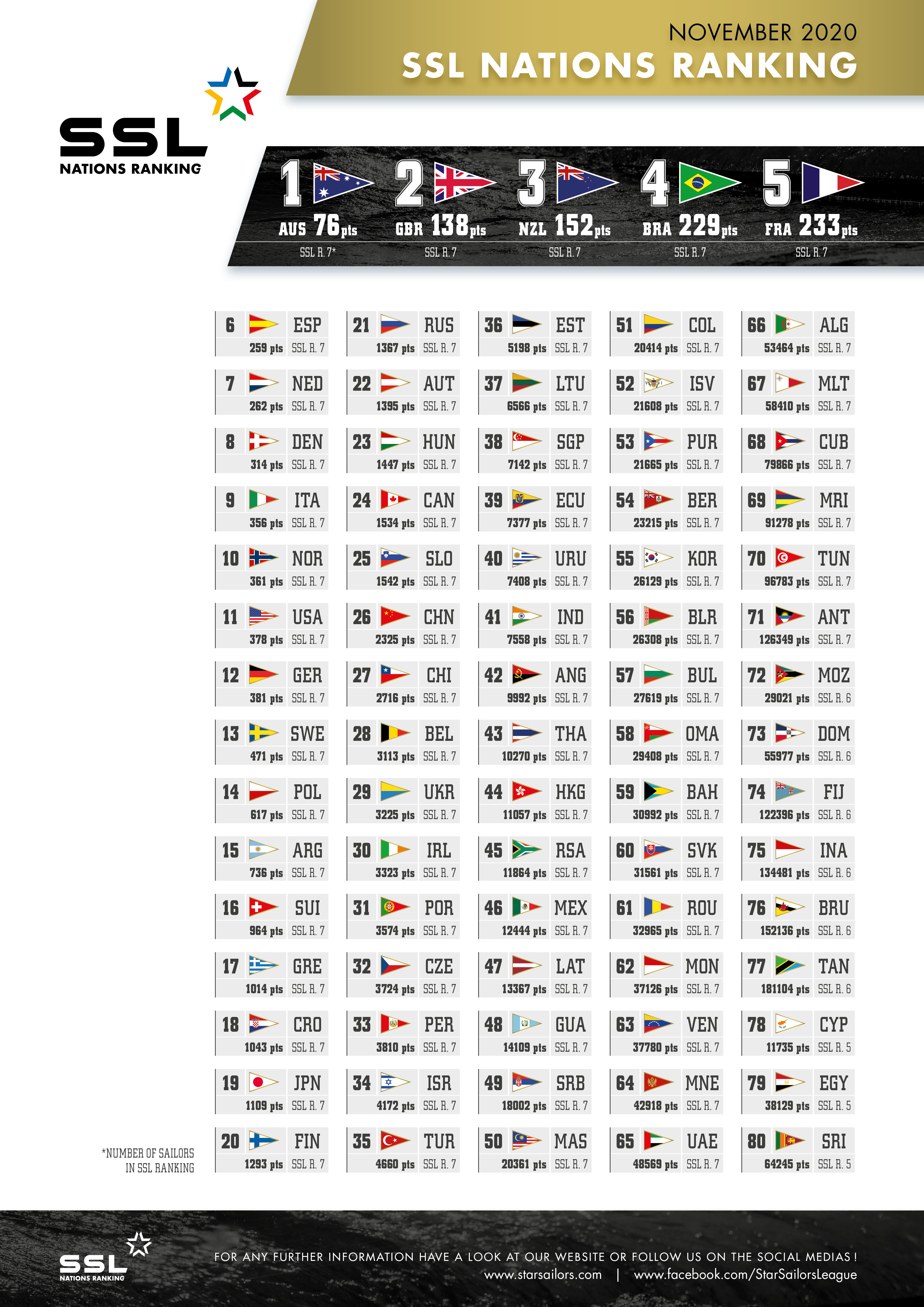 NOVEMBER 2020
SSL NATIONS RANKING

SSL
NATIONS RANKING

1 AUS 76pts SSL R. 7*
2 GBR 138pts SSL R. 7
3 NZL 152pts SSL R. 7
4 BRA 229pts SSL R. 7
5 FRA 233pts SSL R. 7

6 ESP 259 pts SSL R. 7
7 NED 262 pts SSL R. 7
8 DEN 314 pts SSL R. 7
9 ITA 356 pts SSL R. 7
10 NOR 361 pts SSL R. 7
11 USA 378 pts SSL R. 7
12 GER 381 pts SSL R. 7
13 SWE 471 pts SSL R. 7
14 POL 617 pts SSL R. 7
15 ARG 736 pts SSL R. 7
16 SUI 964 pts SSL R. 7
17 GRE 1014 pts SSL R. 7
18 CRO 1043 pts SSL R. 7
19 JPN 1109 pts SSL R. 7
20 FIN 1293 pts SSL R. 7

21 RUS 1367 pts SSL R. 7
22 AUT 1395 pts SSL R. 7
23 HUN 1447 pts SSL R. 7
24 CAN 1534 pts SSL R. 7
25 SLO 1542 pts SSL R. 7
26 CHN 2325 pts SSL R. 7
27 CHI 2716 pts SSL R. 7
28 BEL 3113 pts SSL R. 7
29 UKR 3225 pts SSL R. 7
30 IRL 3323 pts SSL R. 7
31 POR 3574 pts SSL R. 7
32 CZE 3724 pts SSL R. 7
33 PER 3810 pts SSL R. 7
34 ISR 4172 pts SSL R. 7
35 TUR 4660 pts SSL R. 7

36 EST 5198 pts SSL R. 7
37 LTU 6566 pts SSL R. 7
38 SGP 7142 pts SSL R. 7
39 ECU 7377 pts SSL R. 7
40 URU 7408 pts SSL R. 7
41 IND 7558 pts SSL R. 7
42 ANG 9992 pts SSL R. 7
43 THA 10270 pts SSL R. 7
44 HKG 11057 pts SSL R. 7
45 RSA 11864 pts SSL R. 7
46 MEX 12444 pts SSL R. 7
47 LAT 13367 pts SSL R. 7
48 GUA 14109 pts SSL R. 7
49 SRB 18002 pts SSL R. 7
50 MAS 20361 pts SSL R. 7

51 COL 20414 pts SSL R. 7
52 ISV 21608 pts SSL R. 7
53 PUR 21665 pts SSL R. 7
54 BER 23215 pts SSL R. 7
55 KOR 26129 pts SSL R. 7
56 BLR 26308 pts SSL R. 7
57 BUL 27619 pts SSL R. 7
58 OMA 29408 pts SSL R. 7
59 BAH 30992 pts SSL R. 7
60 SVK 31561 pts SSL R. 7
61 ROU 32965 pts SSL R. 7
62 MON 37126 pts SSL R. 7
63 VEN 37780 pts SSL R. 7
64 MNE 42918 pts SSL R. 7
65 UAE 48569 pts SSL R. 7

66 ALG 53464 pts SSL R. 7
67 MLT 58410 pts SSL R. 7
68 CUB 79866 pts SSL R. 7
69 MRI 91278 pts SSL R. 7
70 TUN 96783 pts SSL R. 7
71 ANT 126349 pts SSL R. 7
72 MOZ 29021 pts SSL R. 6
73 DOM 55977 pts SSL R. 6
74 FIJ 122396 pts SSL R. 6
75 INA 134481 pts SSL R. 6
76 BRU 152136 pts SSL R. 6
77 TAN 181104 pts SSL R. 6
78 CYP 11735 pts SSL R. 5
79 EGY 38129 pts SSL R. 5
80 SRI 64245 pts SSL R. 5

*NUMBER OF SAILORS IN SSL RANKING

SSL
NATIONS RANKING

FOR ANY FURTHER INFORMATION HAVE A LOOK AT OUR WEBSITE OR FOLLOW US ON THE SOCIAL MEDIAS !
www.starsailors.com | www.facebook.com/StarSailorsLeague